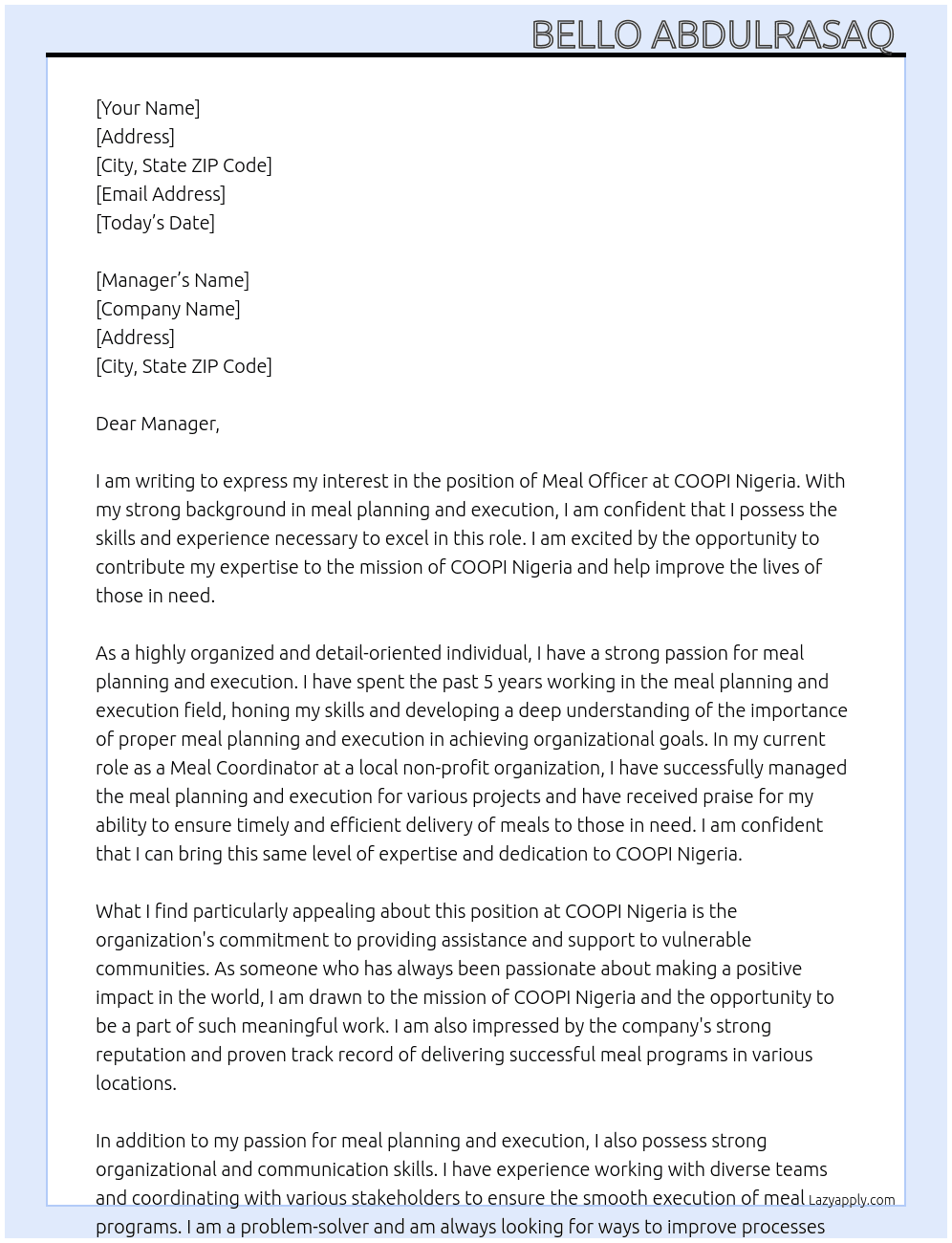 BELLO ABDULRASAQ

[Your Name]
[Address]
[City, State ZIP Code]
[Email Address]
[Today's Date]

[Manager's Name]
[Company Name]
[Address]
[City, State ZIP Code]

Dear Manager,

I am writing to express my interest in the position of Meal Officer at COOPI Nigeria. With my strong background in meal planning and execution, I am confident that I possess the skills and experience necessary to excel in this role. I am excited by the opportunity to contribute my expertise to the mission of COOPI Nigeria and help improve the lives of those in need.

As a highly organized and detail-oriented individual, I have a strong passion for meal planning and execution. I have spent the past 5 years working in the meal planning and execution field, honing my skills and developing a deep understanding of the importance of proper meal planning and execution in achieving organizational goals. In my current role as a Meal Coordinator at a local non-profit organization, I have successfully managed the meal planning and execution for various projects and have received praise for my ability to ensure timely and efficient delivery of meals to those in need. I am confident that I can bring this same level of expertise and dedication to COOPI Nigeria.

What I find particularly appealing about this position at COOPI Nigeria is the organization's commitment to providing assistance and support to vulnerable communities. As someone who has always been passionate about making a positive impact in the world, I am drawn to the mission of COOPI Nigeria and the opportunity to be a part of such meaningful work. I am also impressed by the company's strong reputation and proven track record of delivering successful meal programs in various locations.

In addition to my passion for meal planning and execution, I also possess strong organizational and communication skills. I have experience working with diverse teams and coordinating with various stakeholders to ensure the smooth execution of meal programs. I am a problem-solver and am always looking for ways to improve processes

Lazyapply.com